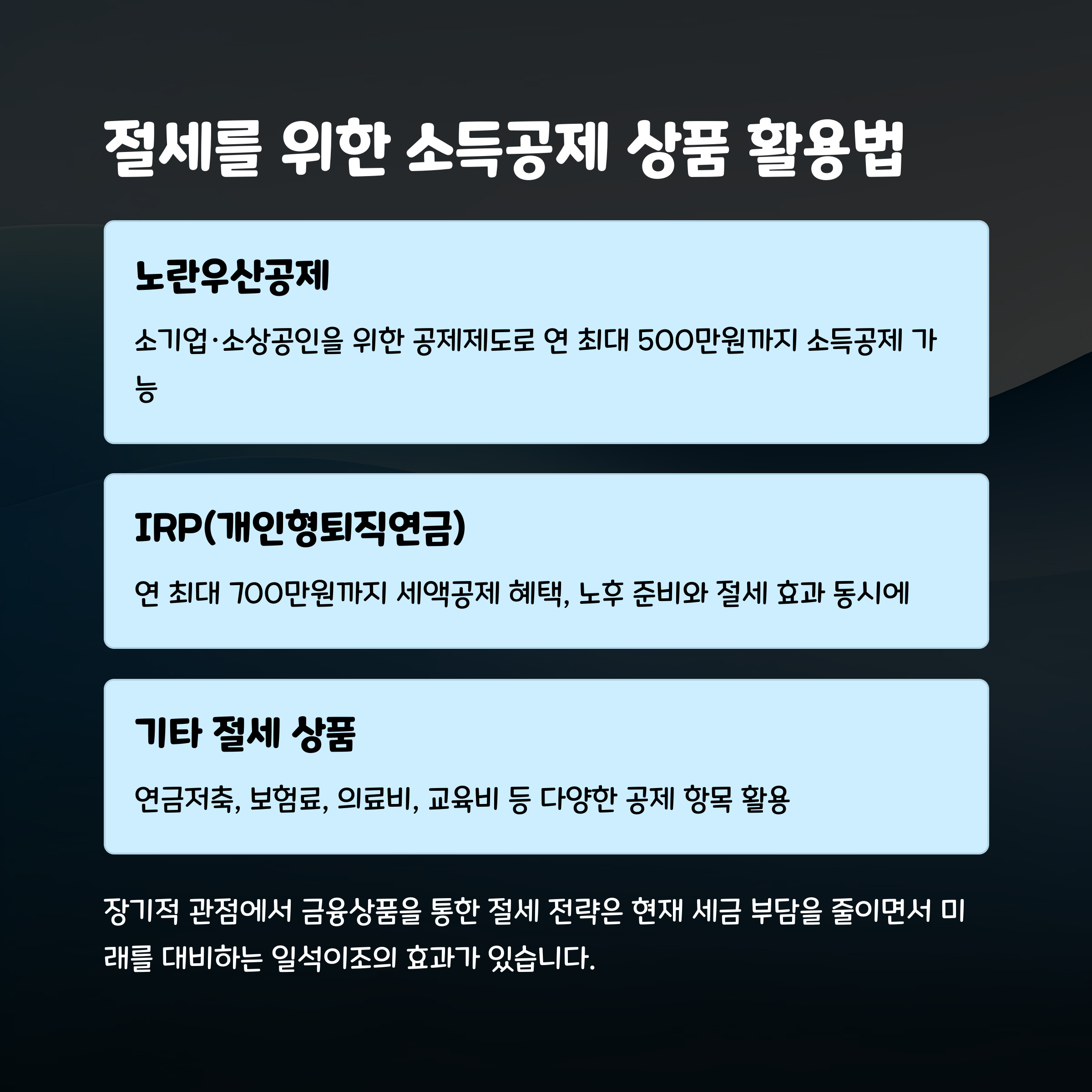 절세를 위한 소득공제 상품 활용법

노란우산공제

소기업·소상공인을 위한 공제제도로 연 최대 500만원까지 소득공제 가능

IRP(개인형퇴직연금)

연 최대 700만원까지 세액공제 혜택, 노후 준비와 절세 효과 동시에

기타 절세 상품

연금저축, 보험료, 의료비, 교육비 등 다양한 공제 항목 활용

장기적 관점에서 금융상품을 통한 절세 전략은 현재 세금 부담을 줄이면서 미래를 대비하는 일석이조의 효과가 있습니다.